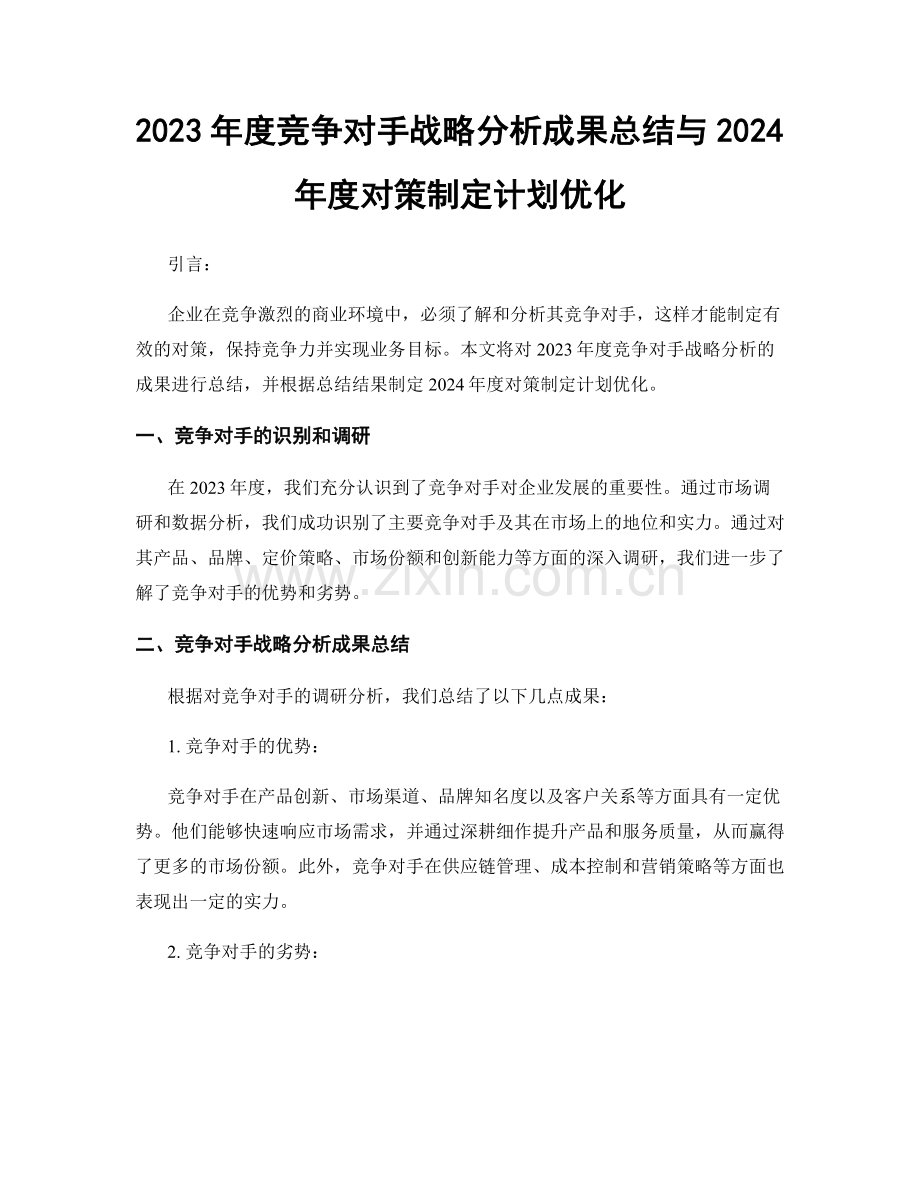 2023年度竞争对手战略分析成果总结与2024年度对策制定计划优化

引言：

企业在竞争激烈的商业环境中，必须了解和分析其竞争对手，这样才能制定有效的对策，保持竞争力并实现业务目标。本文将对2023年度竞争对手战略分析的成果进行总结，并根据总结结果制定2024年度对策制定计划优化。

一、竞争对手的识别和调研

在2023年度，我们充分认识到了竞争对手对企业发展的重要性。通过市场调研和数据分析，我们成功识别了主要竞争对手及其在市场上的地位和实力。通过对其产品、品牌、定价策略、市场份额和创新能力等方面的深入调研，我们进一步了解了竞争对手的优势和劣势。

二、竞争对手战略分析成果总结

根据对竞争对手的调研分析，我们总结了以下几点成果：

1.竞争对手的优势：

竞争对手在产品创新、市场渠道、品牌知名度以及客户关系等方面具有一定优势。他们能够快速响应市场需求，并通过深耕细作提升产品和服务质量，从而赢得了更多的市场份额。此外，竞争对手在供应链管理、成本控制和营销策略等方面也表现出一定的实力。

2.竞争对手的劣势：

www.zixin.com.cn